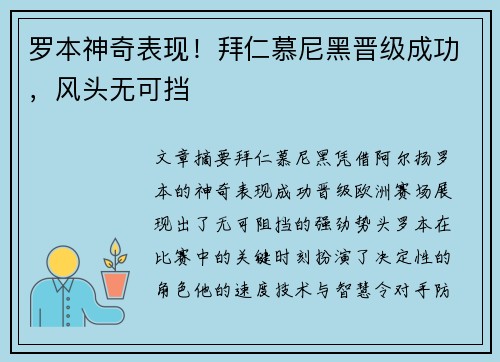 罗本神奇表现！拜仁慕尼黑晋级成功，风头无可挡

文章摘要拜仁慕尼黑凭借阿尔扬罗本的神奇表现成功晋级欧洲赛场展现出了无可阻挡的强劲势头罗本在比赛中的关键时刻扮演了决定性的角色他的速度技术与智慧令对手防